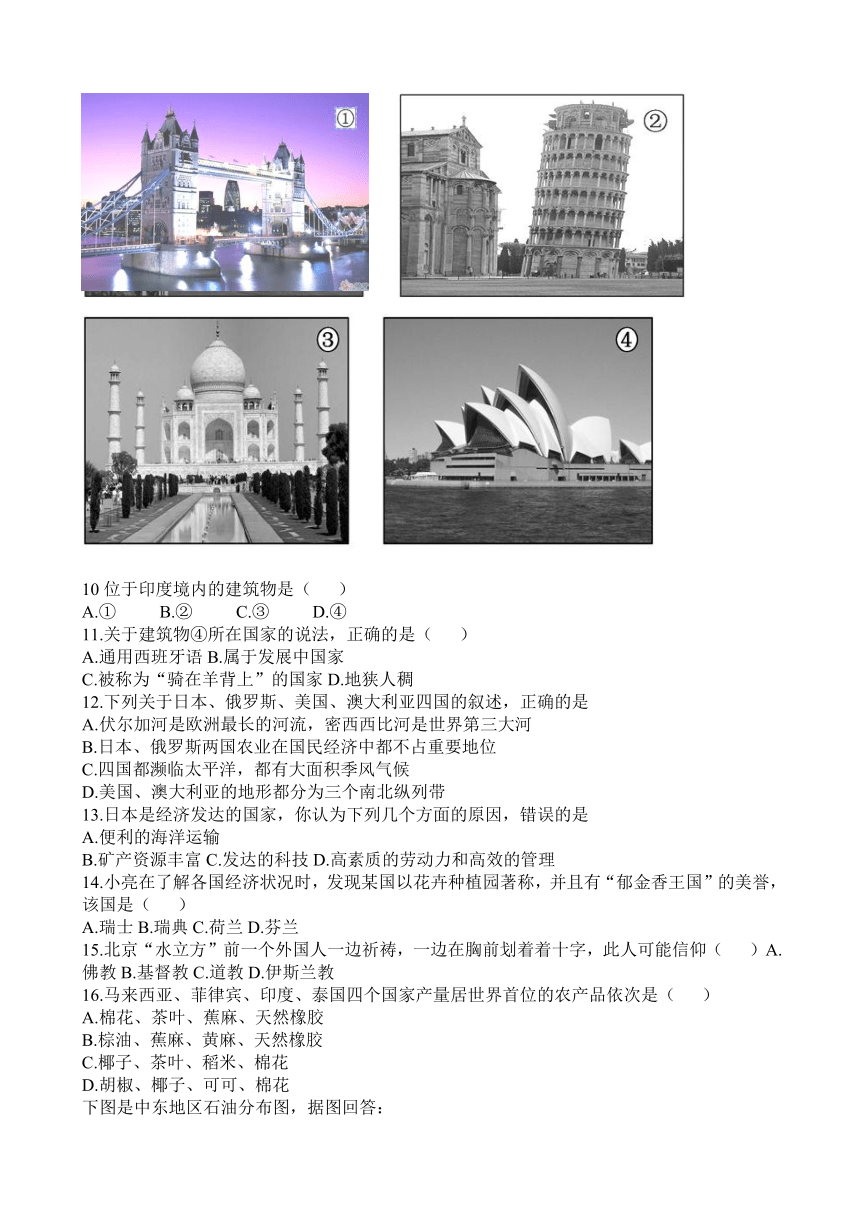 ①

②

③

④

10 位于印度境内的建筑物是（　　）
A.①　　B.②　　C.③　　D.④
11.关于建筑物④所在国家的说法，正确的是（　　）
A.通用西班牙语 B.属于发展中国家
C.被称为“骑在羊背上”的国家 D.地狭人稠
12.下列关于日本、俄罗斯、美国、澳大利亚四国的叙述，正确的是
A.伏尔加河是欧洲最长的河流，密西西比河是世界第三大河
B.日本、俄罗斯两国农业在国民经济中都不占重要地位
C.四国都濒临太平洋，都有大面积季风气候
D.美国、澳大利亚的地形都分为三个南北纵列带
13.日本是经济发达的国家，你认为下列几个方面的原因，错误的是
A.便利的海洋运输
B.矿产资源丰富 C.发达的科技 D.高素质的劳动力和高效的管理
14.小亮在了解各国经济状况时，发现某国以花卉种植园著称，并且有“郁金香王国”的美誉，该国是（　　）
A.瑞士 B.瑞典 C.荷兰 D.芬兰
15.北京“水立方”前一个外国人一边祈祷，一边在胸前划着着十字，此人可能信仰（　　）A.佛教 B.基督教 C.道教 D.伊斯兰教
16.马来西亚、菲律宾、印度、泰国四个国家产量居世界首位的农产品依次是（　　）
A.棉花、茶叶、蕉麻、天然橡胶
B.棕油、蕉麻、黄麻、天然橡胶
C.椰子、茶叶、稻米、棉花
D.胡椒、椰子、可可、棉花
下图是中东地区石油分布图，据图回答：